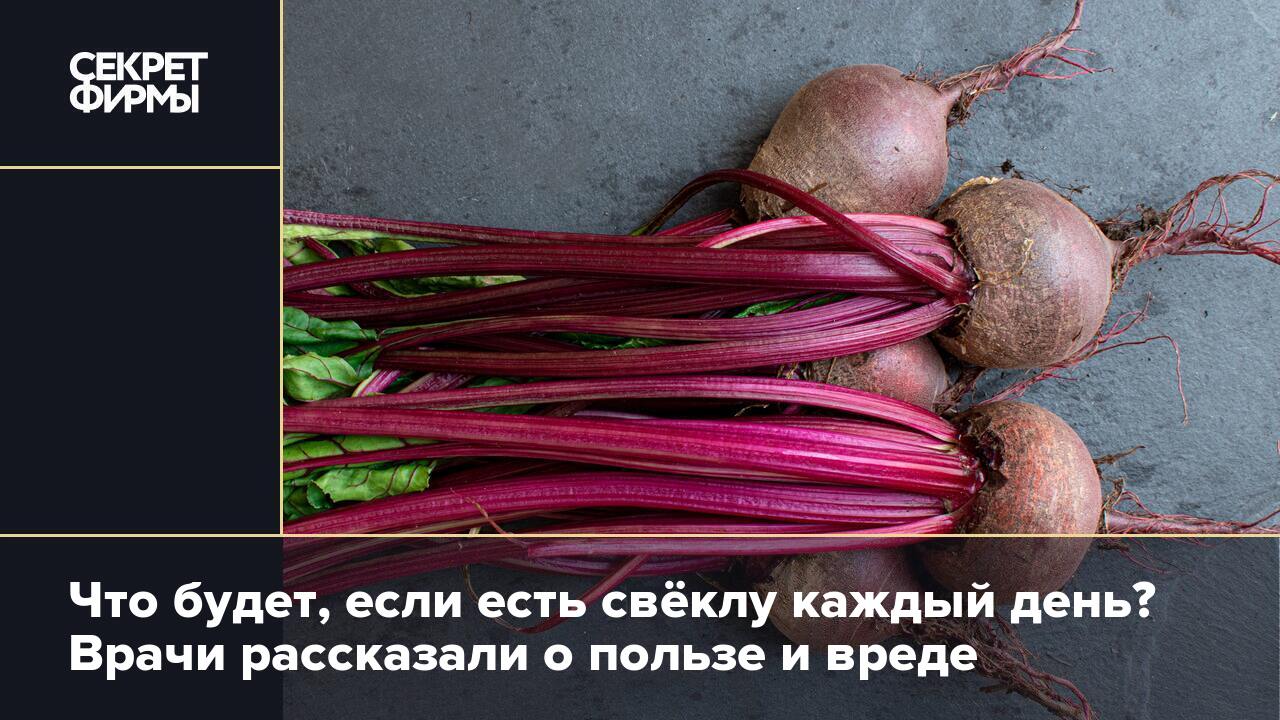 СЕКРЕТ ФИРМЫ

Что будет, если есть свёклу каждый день? Врачи рассказали о пользе и вреде